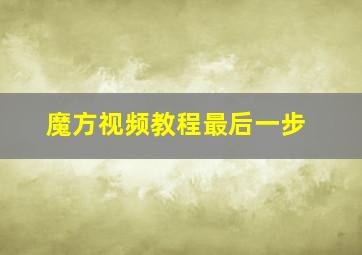 魔方视频教程最后一步